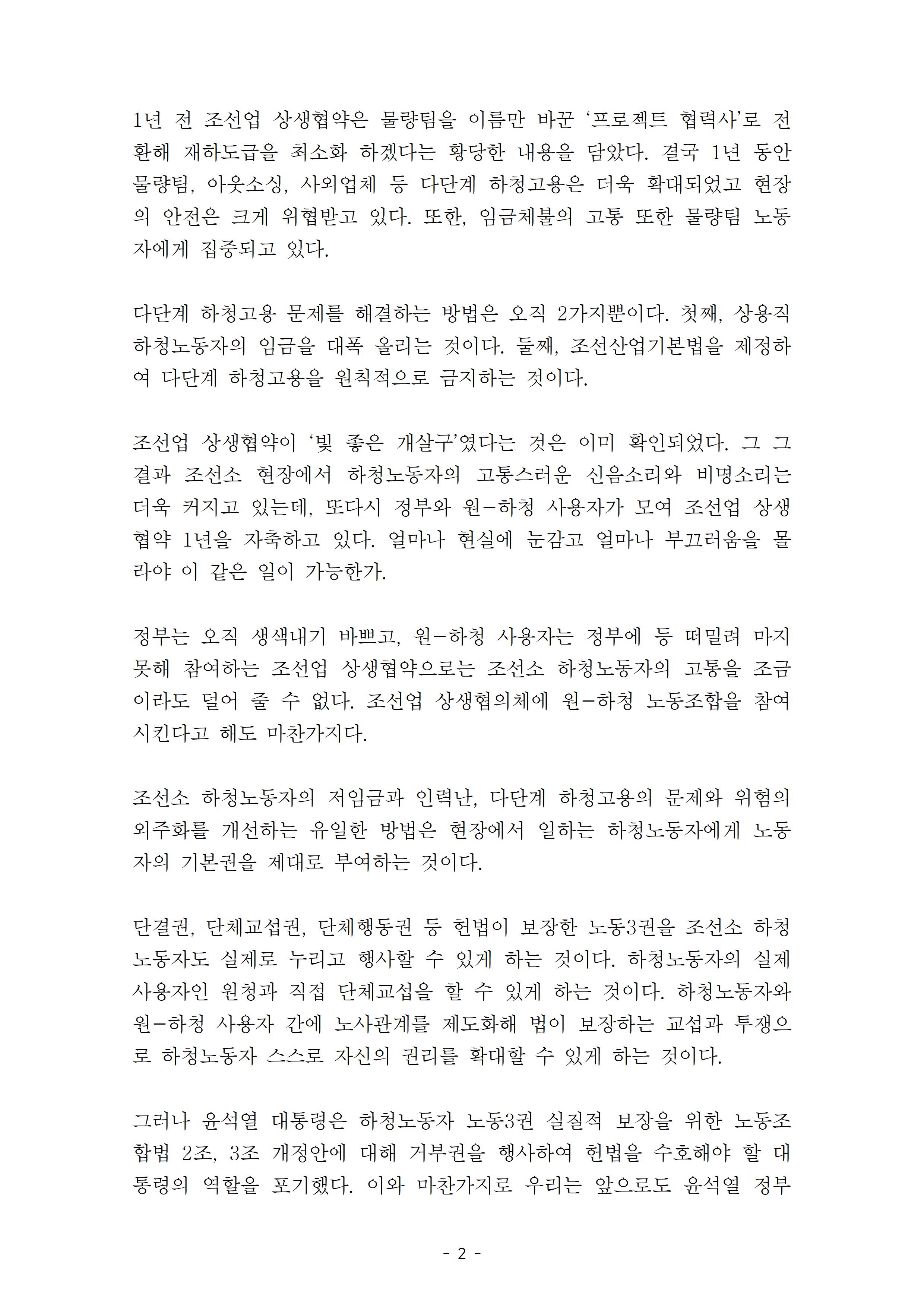 1년 전 조선업 상생협약은 물량팀을 이름만 바꾼 ‘프로젝트 협력사’로 전환해 재하도급을 최소화 하겠다는 황당한 내용을 담았다. 결국 1년 동안 물량팀, 아웃소싱, 사외업체 등 다단계 하청고용은 더욱 확대되었고 현장의 안전은 크게 위협받고 있다. 또한, 임금체불의 고통 또한 물량팀 노동자에게 집중되고 있다.

다단계 하청고용 문제를 해결하는 방법은 오직 2가지뿐이다. 첫째, 상용직 하청노동자의 임금을 대폭 올리는 것이다. 둘째, 조선산업기본법을 제정하여 다단계 하청고용을 원칙적으로 금지하는 것이다.

조선업 상생협약이 ‘빛 좋은 개살구’였다는 것은 이미 확인되었다. 그 그 결과 조선소 현장에서 하청노동자의 고통스러운 신음소리와 비명소리는 더욱 커지고 있는데, 또다시 정부와 원-하청 사용자가 모여 조선업 상생협약 1년을 자축하고 있다. 얼마나 현실에 눈감고 얼마나 부끄러움을 몰라야 이 같은 일이 가능한가.

정부는 오직 생색내기 바쁘고, 원-하청 사용자는 정부에 등 떠밀려 마지못해 참여하는 조선업 상생협약으로는 조선소 하청노동자의 고통을 조금이라도 덜어 줄 수 없다. 조선업 상생협의체에 원-하청 노동조합을 참여시킨다고 해도 마찬가지다.

조선소 하청노동자의 저임금과 인력난, 다단계 하청고용의 문제와 위험의 외주화를 개선하는 유일한 방법은 현장에서 일하는 하청노동자에게 노동자의 기본권을 제대로 부여하는 것이다.

단결권, 단체교섭권, 단체행동권 등 헌법이 보장한 노동3권을 조선소 하청노동자도 실제로 누리고 행사할 수 있게 하는 것이다. 하청노동자의 실제 사용자인 원청과 직접 단체교섭을 할 수 있게 하는 것이다. 하청노동자와 원-하청 사용자 간에 노사관계를 제도화해 법이 보장하는 교섭과 투쟁으로 하청노동자 스스로 자신의 권리를 확대할 수 있게 하는 것이다.

그러나 윤석열 대통령은 하청노동자 노동3권 실질적 보장을 위한 노동조합법 2조, 3조 개정안에 대해 거부권을 행사하여 헌법을 수호해야 할 대통령의 역할을 포기했다. 이와 마찬가지로 우리는 앞으로도 윤석열 정부

- 2 -